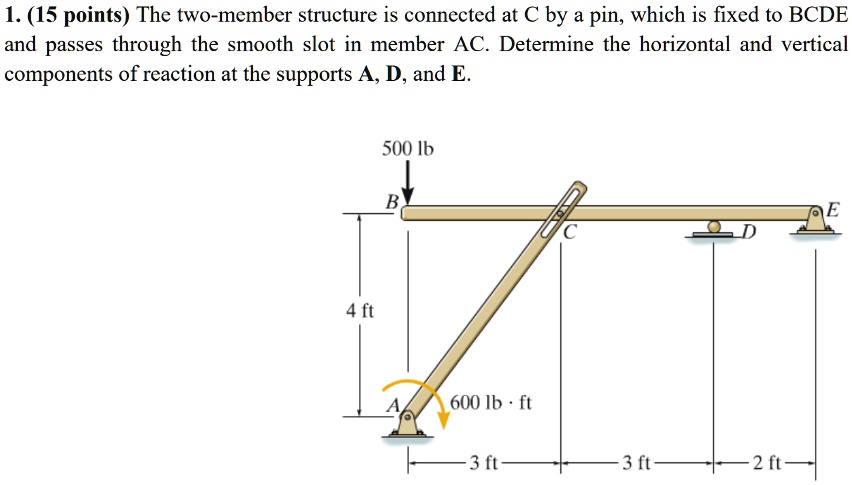 1. (15 points) The two-member structure is connected at C by a pin, which is fixed to BCDE and passes through the smooth slot in member AC. Determine the horizontal and vertical components of reaction at the supports A, D, and E.

500 lb

B

C

D

E

4 ft

A

600 lb · ft

3 ft

3 ft

2 ft